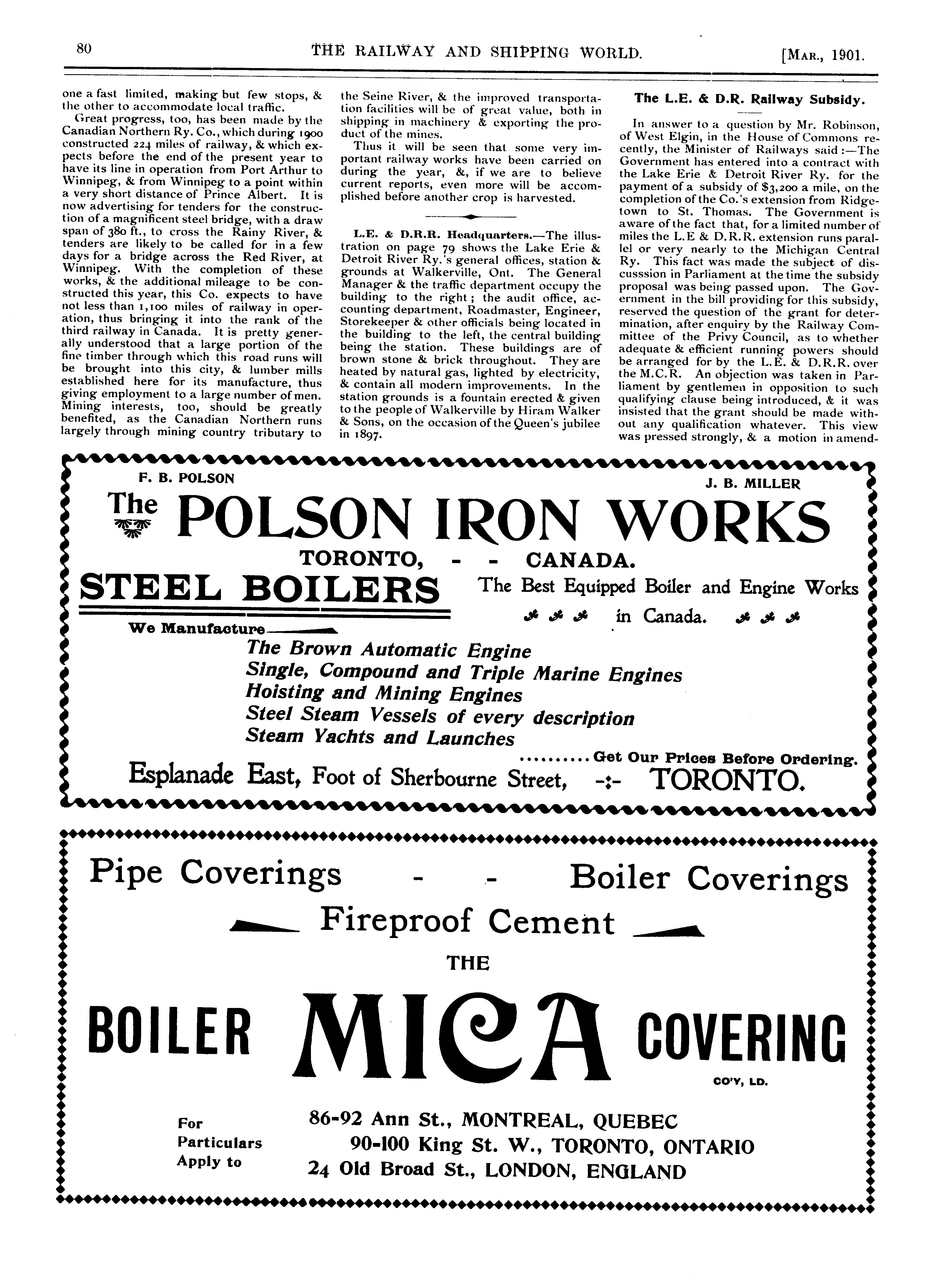 80 THE RAILWAY AND SHIPPING WORLD. [MAR., 1901.

one a fast limited, making but few stops, & the other to accommodate local traffic.

Great progress, too, has been made by the Canadian Northern Ry. Co., which during 1900 constructed 224 miles of railway, & which expects before the end of the present year to have its line in operation from Port Arthur to Winnipeg, & from Winnipeg to a point within a very short distance of Prince Albert. It is now advertising for tenders for the construction of a magnificent steel bridge, with a draw span of 380 ft., to cross the Rainy River, & tenders are likely to be called for in a few days for a bridge across the Red River, at Winnipeg. With the completion of these works, & the additional mileage to be constructed this year, this Co. expects to have not less than 1,100 miles of railway in operation, thus bringing it into the rank of the third railway in Canada. It is pretty generally understood that a large portion of the fine timber through which this road runs will be brought into this city, & lumber mills established here for its manufacture, thus giving employment to a large number of men. Mining interests, too, should be greatly benefited, as the Canadian Northern runs largely through mining country tributary to the Seine River, & the improved transportation facilities will be of great value, both in shipping in machinery & exporting the product of the mines.

Thus it will be seen that some very important railway works have been carried on during the year, &, if we are to believe current reports, even more will be accomplished before another crop is harvested.

L.E. & D.R.R. Headquarters.—The illustration on page 79 shows the Lake Erie & Detroit River Ry.'s general offices, station & grounds at Walkerville, Ont. The General Manager & the traffic department occupy the building to the right; the audit office, accounting department, Roadmaster, Engineer, Storekeeper & other officials being located in the building to the left, the central building being the station. These buildings are of brown stone & brick throughout. They are heated by natural gas, lighted by electricity, & contain all modern improvements. In the station grounds is a fountain erected & given to the people of Walkerville by Hiram Walker & Sons, on the occasion of the Queen's jubilee in 1897.

The L.E. & D.R. Railway Subsidy.

In answer to a question by Mr. Robinson, of West Elgin, in the House of Commons recently, the Minister of Railways said:—The Government has entered into a contract with the Lake Erie & Detroit River Ry. for the payment of a subsidy of $3,200 a mile, on the completion of the Co.'s extension from Ridgetown to St. Thomas. The Government is aware of the fact that, for a limited number of miles the L.E & D.R.R. extension runs parallel or very nearly to the Michigan Central Ry. This fact was made the subject of discusssion in Parliament at the time the subsidy proposal was being passed upon. The Government in the bill providing for this subsidy, reserved the question of the grant for determination, after enquiry by the Railway Committee of the Privy Council, as to whether adequate & efficient running powers should be arranged for by the L.E. & D.R.R. over the M.C.R. An objection was taken in Parliament by gentlemen in opposition to such qualifying clause being introduced, & it was insisted that the grant should be made without any qualification whatever. This view was pressed strongly, & a motion in amend-

F. B. POLSON J. B. MILLER
The POLSON IRON WORKS
TORONTO, - - CANADA.
STEEL BOILERS The Best Equipped Boiler and Engine Works in Canada.
We Manufacture
The Brown Automatic Engine
Single, Compound and Triple Marine Engines
Hoisting and Mining Engines
Steel Steam Vessels of every description
Steam Yachts and Launches
..........Get Our Prices Before Ordering.
Esplanade East, Foot of Sherbourne Street, -:- TORONTO.

Pipe Coverings - - Boiler Coverings
Fireproof Cement
THE
BOILER MICA COVERING
CO'Y, LD.
For Particulars Apply to
86-92 Ann St., MONTREAL, QUEBEC
90-100 King St. W., TORONTO, ONTARIO
24 Old Broad St., LONDON, ENGLAND